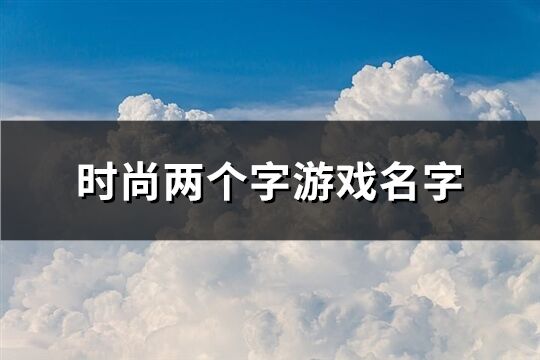 时尚两个字游戏名字